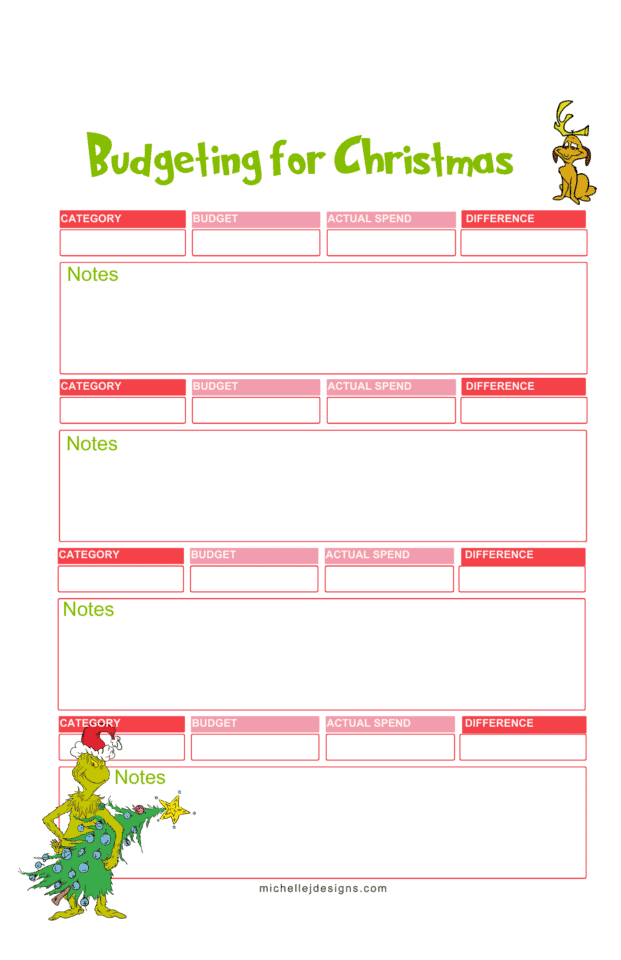 Budgeting for Christmas

| CATEGORY | BUDGET | ACTUAL SPEND | DIFFERENCE |
|---|---|---|---|
| | | | |

Notes

| CATEGORY | BUDGET | ACTUAL SPEND | DIFFERENCE |
|---|---|---|---|
| | | | |

Notes

| CATEGORY | BUDGET | ACTUAL SPEND | DIFFERENCE |
|---|---|---|---|
| | | | |

Notes

| CATEGORY | BUDGET | ACTUAL SPEND | DIFFERENCE |
|---|---|---|---|
| | | | |

Notes

michellejdesigns.com